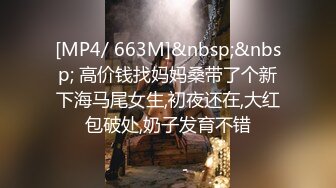 [MP4/ 663M]&nbsp;&nbsp; 高价钱找妈妈桑带了个新下海马尾女生,初夜还在,大红包破处,奶子发育不错